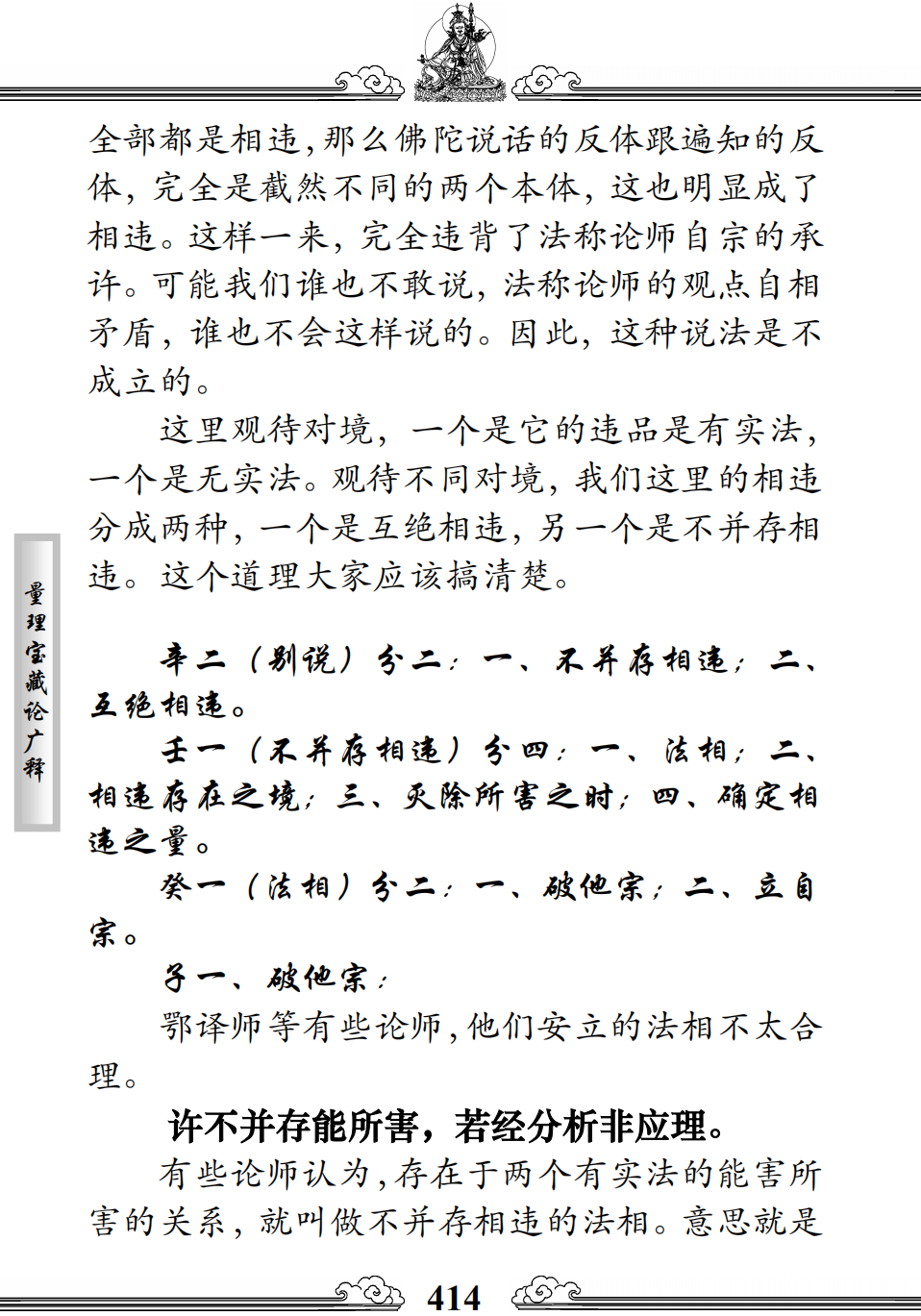 全部都是相违，那么佛陀说话的反体跟遍知的反体，完全是截然不同的两个本体，这也明显成了相违。这样一来，完全违背了法称论师自宗的承许。可能我们谁也不敢说，法称论师的观点自相矛盾，谁也不会这样说的。因此，这种说法是不成立的。

这里观待对境，一个是它的违品是有实法，一个是无实法。观待不同对境，我们这里的相违分成两种，一个是互绝相违，另一个是不并存相违。这个道理大家应该搞清楚。

量理宝藏论广释

辛二（别说）分二：一、不并存相违；二、互绝相违。

壬一（不并存相违）分四：一、法相；二、相违存在之境；三、灭除所害之时；四、确定相违之量。

癸一（法相）分二：一、破他宗；二、立自宗。

子一、破他宗：

鄂译师等有些论师，他们安立的法相不太合理。

许不并存能所害，若经分析非应理。

有些论师认为，存在于两个有实法的能害所害的关系，就叫做不并存相违的法相。意思就是

414